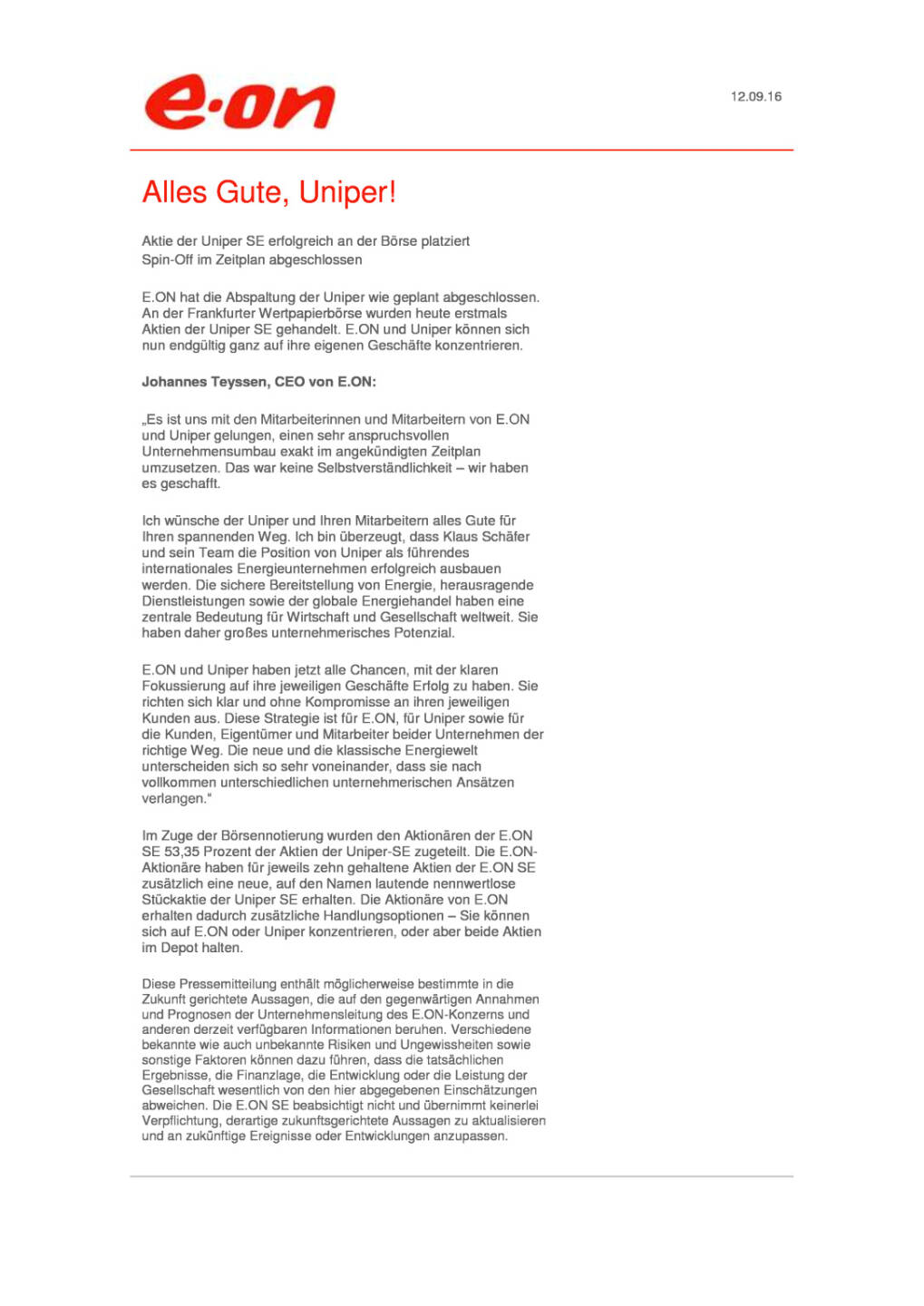 e·on

12.09.16

Alles Gute, Uniper!

Aktie der Uniper SE erfolgreich an der Börse platziert
Spin-Off im Zeitplan abgeschlossen

E.ON hat die Abspaltung der Uniper wie geplant abgeschlossen. An der Frankfurter Wertpapierbörse wurden heute erstmals Aktien der Uniper SE gehandelt. E.ON und Uniper können sich nun endgültig ganz auf ihre eigenen Geschäfte konzentrieren.

Johannes Teyssen, CEO von E.ON:

„Es ist uns mit den Mitarbeiterinnen und Mitarbeitern von E.ON und Uniper gelungen, einen sehr anspruchsvollen Unternehmensumbau exakt im angekündigten Zeitplan umzusetzen. Das war keine Selbstverständlichkeit – wir haben es geschafft.

Ich wünsche der Uniper und Ihren Mitarbeitern alles Gute für Ihren spannenden Weg. Ich bin überzeugt, dass Klaus Schäfer und sein Team die Position von Uniper als führendes internationales Energieunternehmen erfolgreich ausbauen werden. Die sichere Bereitstellung von Energie, herausragende Dienstleistungen sowie der globale Energiehandel haben eine zentrale Bedeutung für Wirtschaft und Gesellschaft weltweit. Sie haben daher großes unternehmerisches Potenzial.

E.ON und Uniper haben jetzt alle Chancen, mit der klaren Fokussierung auf ihre jeweiligen Geschäfte Erfolg zu haben. Sie richten sich klar und ohne Kompromisse an ihren jeweiligen Kunden aus. Diese Strategie ist für E.ON, für Uniper sowie für die Kunden, Eigentümer und Mitarbeiter beider Unternehmen der richtige Weg. Die neue und die klassische Energiewelt unterscheiden sich so sehr voneinander, dass sie nach vollkommen unterschiedlichen unternehmerischen Ansätzen verlangen."

Im Zuge der Börsennotierung wurden den Aktionären der E.ON SE 53,35 Prozent der Aktien der Uniper-SE zugeteilt. Die E.ON-Aktionäre haben für jeweils zehn gehaltene Aktien der E.ON SE zusätzlich eine neue, auf den Namen lautende nennwertlose Stückaktie der Uniper SE erhalten. Die Aktionäre von E.ON erhalten dadurch zusätzliche Handlungsoptionen – Sie können sich auf E.ON oder Uniper konzentrieren, oder aber beide Aktien im Depot halten.

Diese Pressemitteilung enthält möglicherweise bestimmte in die Zukunft gerichtete Aussagen, die auf den gegenwärtigen Annahmen und Prognosen der Unternehmensleitung des E.ON-Konzerns und anderen derzeit verfügbaren Informationen beruhen. Verschiedene bekannte wie auch unbekannte Risiken und Ungewissheiten sowie sonstige Faktoren können dazu führen, dass die tatsächlichen Ergebnisse, die Finanzlage, die Entwicklung oder die Leistung der Gesellschaft wesentlich von den hier abgegebenen Einschätzungen abweichen. Die E.ON SE beabsichtigt nicht und übernimmt keinerlei Verpflichtung, derartige zukunftsgerichtete Aussagen zu aktualisieren und an zukünftige Ereignisse oder Entwicklungen anzupassen.